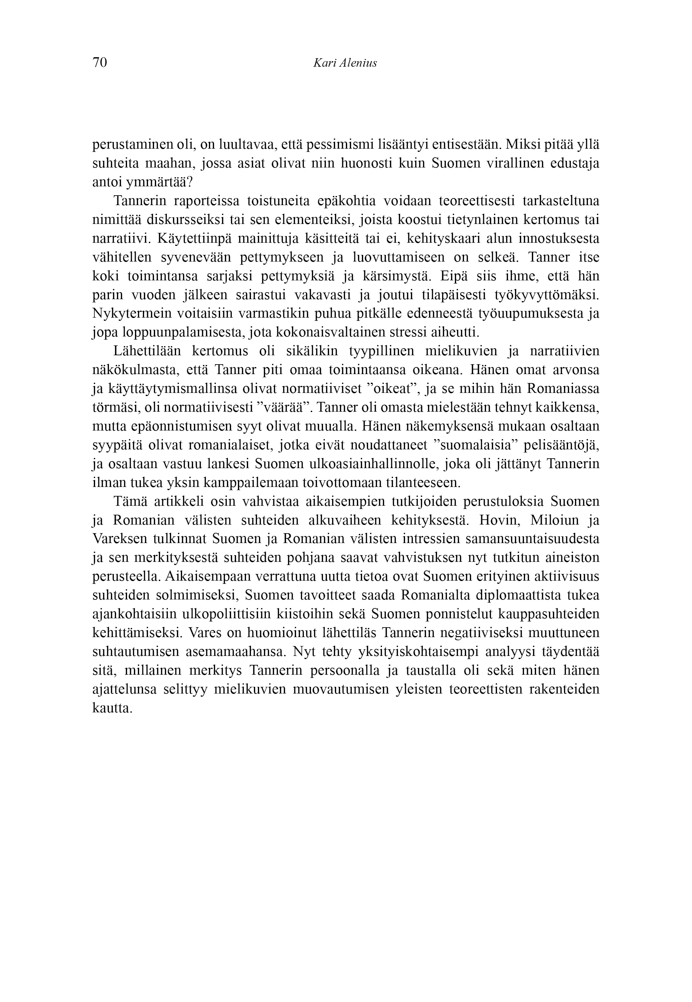 70 Kari Alenius

perustaminen oli, on luultavaa, että pessimismi lisääntyi entisestään. Miksi pitää yllä suhteita maahan, jossa asiat olivat niin huonosti kuin Suomen virallinen edustaja antoi ymmärtää?

Tannerin raporteissa toistuneita epäkohtia voidaan teoreettisesti tarkasteltuna nimittää diskursseiksi tai sen elementeiksi, joista koostui tietynlainen kertomus tai narratiivi. Käytettiinpä mainittuja käsitteitä tai ei, kehityskaari alun innostuksesta vähitellen syvenevään pettymykseen ja luovuttamiseen on selkeä. Tanner itse koki toimintansa sarjaksi pettymyksiä ja kärsimystä. Eipä siis ihme, että hän parin vuoden jälkeen sairastui vakavasti ja joutui tilapäisesti työkyvyttömäksi. Nykytermein voitaisiin varmastikin puhua pitkälle edenneestä työuupumuksesta ja jopa loppuunpalamisesta, jota kokonaisvaltainen stressi aiheutti.

Lähettilään kertomus oli sikälikin tyypillinen mielikuvien ja narratiivien näkökulmasta, että Tanner piti omaa toimintaansa oikeana. Hänen omat arvonsa ja käyttäytymismallinsa olivat normatiiviset ”oikeat”, ja se mihin hän Romaniassa törmäsi, oli normatiivisesti ”väärää”. Tanner oli omasta mielestään tehnyt kaikkensa, mutta epäonnistumisen syyt olivat muualla. Hänen näkemyksensä mukaan osaltaan syypäitä olivat romanialaiset, jotka eivät noudattaneet ”suomalaisia” pelisääntöjä, ja osaltaan vastuu lankesi Suomen ulkoasiainhallinnolle, joka oli jättänyt Tannerin ilman tukea yksin kamppailemaan toivottomaan tilanteeseen.

Tämä artikkeli osin vahvistaa aikaisempien tutkijoiden perustuloksia Suomen ja Romanian välisten suhteiden alkuvaiheen kehityksestä. Hovin, Miloiun ja Vareksen tulkinnat Suomen ja Romanian välisten intressien samansuuntaisuudesta ja sen merkityksestä suhteiden pohjana saavat vahvistuksen nyt tutkitun aineiston perusteella. Aikaisempaan verrattuna uutta tietoa ovat Suomen erityinen aktiivisuus suhteiden solmimiseksi, Suomen tavoitteet saada Romanialta diplomaattista tukea ajankohtaisiin ulkopoliittisiin kiistoihin sekä Suomen ponnistelut kauppasuhteiden kehittämiseksi. Vares on huomioinut lähettiläs Tannerin negatiiviseksi muuttuneen suhtautumisen asemamaahansa. Nyt tehty yksityiskohtaisempi analyysi täydentää sitä, millainen merkitys Tannerin persoonalla ja taustalla oli sekä miten hänen ajattelunsa selittyy mielikuvien muovautumisen yleisten teoreettisten rakenteiden kautta.